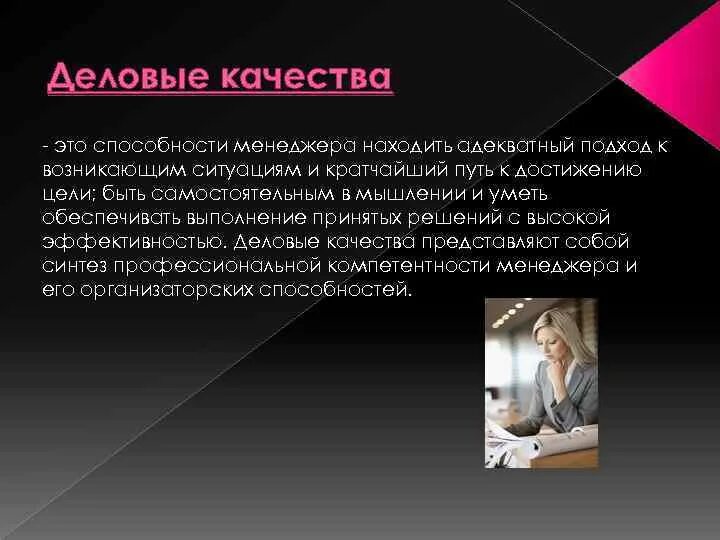 Деловые качества

- это способности менеджера находить адекватный подход к возникающим ситуациям и кратчайший путь к достижению цели; быть самостоятельным в мышлении и уметь обеспечивать выполнение принятых решений с высокой эффективностью. Деловые качества представляют собой синтез профессиональной компетентности менеджера и его организаторских способностей.